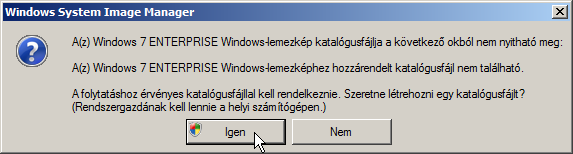 Windows System Image Manager

A(z) Windows 7 ENTERPRISE Windows-lemezkép katalógusfájlja a következő okból nem nyitható meg:

A(z) Windows 7 ENTERPRISE Windows-lemezképhez hozzárendelt katalógusfájl nem található.

A folytatáshoz érvényes katalógusfájllal kell rendelkeznie. Szeretne létrehozni egy katalógusfájlt? (Rendszergazdának kell lennie a helyi számítógépen.)

Igen

Nem